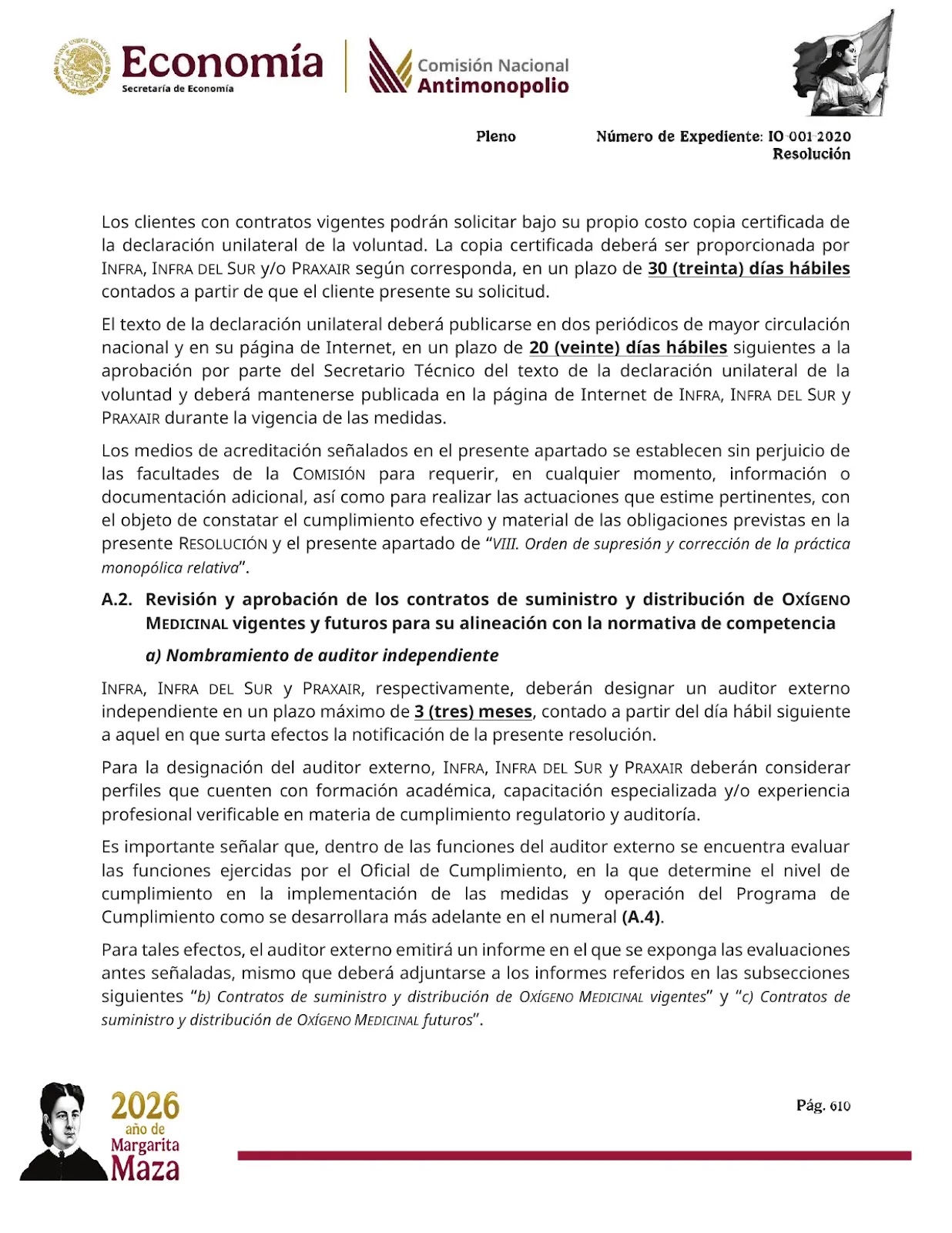 Economía
Secretaría de Economía

Comisión Nacional
Antimonopolio

Pleno

Número de Expediente: IO-001-2020
Resolución

Los clientes con contratos vigentes podrán solicitar bajo su propio costo copia certificada de la declaración unilateral de la voluntad. La copia certificada deberá ser proporcionada por INFRA, INFRA DEL SUR y/o PRAXAIR según corresponda, en un plazo de 30 (treinta) días hábiles contados a partir de que el cliente presente su solicitud.

El texto de la declaración unilateral deberá publicarse en dos periódicos de mayor circulación nacional y en su página de Internet, en un plazo de 20 (veinte) días hábiles siguientes a la aprobación por parte del Secretario Técnico del texto de la declaración unilateral de la voluntad y deberá mantenerse publicada en la página de Internet de INFRA, INFRA DEL SUR y PRAXAIR durante la vigencia de las medidas.

Los medios de acreditación señalados en el presente apartado se establecen sin perjuicio de las facultades de la COMISIÓN para requerir, en cualquier momento, información o documentación adicional, así como para realizar las actuaciones que estime pertinentes, con el objeto de constatar el cumplimiento efectivo y material de las obligaciones previstas en la presente RESOLUCIÓN y el presente apartado de "VIII. Orden de supresión y corrección de la práctica monopólica relativa".

A.2. Revisión y aprobación de los contratos de suministro y distribución de OXÍGENO MEDICINAL vigentes y futuros para su alineación con la normativa de competencia

a) Nombramiento de auditor independiente

INFRA, INFRA DEL SUR y PRAXAIR, respectivamente, deberán designar un auditor externo independiente en un plazo máximo de 3 (tres) meses, contado a partir del día hábil siguiente a aquel en que surta efectos la notificación de la presente resolución.

Para la designación del auditor externo, INFRA, INFRA DEL SUR y PRAXAIR deberán considerar perfiles que cuenten con formación académica, capacitación especializada y/o experiencia profesional verificable en materia de cumplimiento regulatorio y auditoría.

Es importante señalar que, dentro de las funciones del auditor externo se encuentra evaluar las funciones ejercidas por el Oficial de Cumplimiento, en la que determine el nivel de cumplimiento en la implementación de las medidas y operación del Programa de Cumplimiento como se desarrollara más adelante en el numeral (A.4).

Para tales efectos, el auditor externo emitirá un informe en el que se exponga las evaluaciones antes señaladas, mismo que deberá adjuntarse a los informes referidos en las subsecciones siguientes "b) Contratos de suministro y distribución de OXÍGENO MEDICINAL vigentes" y "c) Contratos de suministro y distribución de OXÍGENO MEDICINAL futuros".

2026
año de
Margarita
Maza

Pág. 610